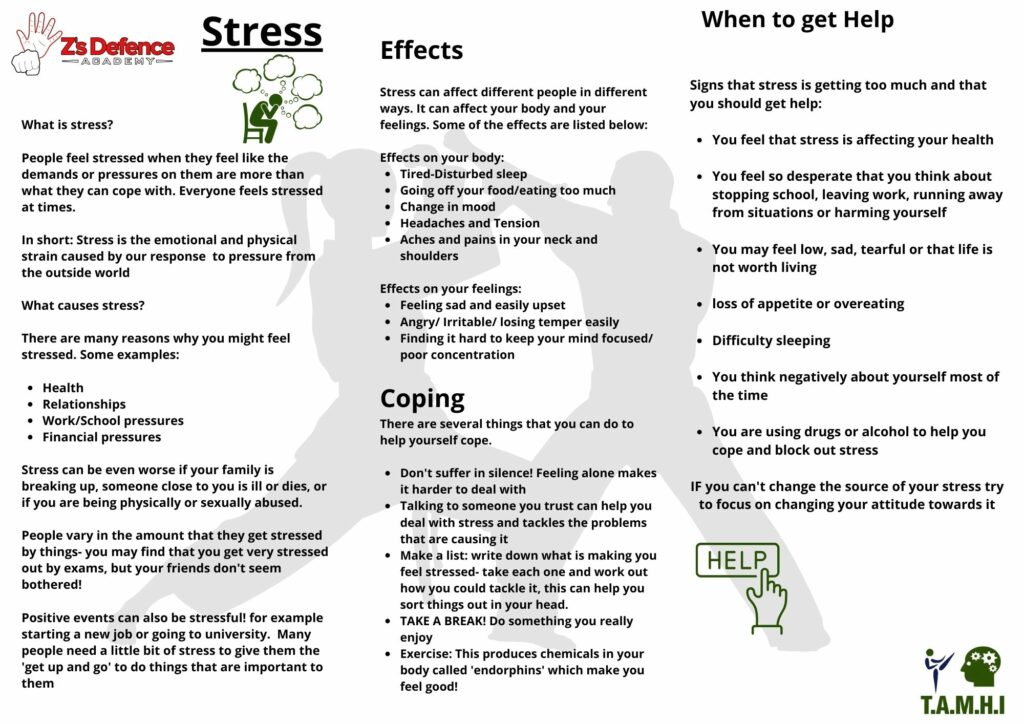 Z's Defence ACADEMY

Stress

What is stress?

People feel stressed when they feel like the demands or pressures on them are more than what they can cope with. Everyone feels stressed at times.

In short: Stress is the emotional and physical strain caused by our response to pressure from the outside world

What causes stress?

There are many reasons why you might feel stressed. Some examples:

- Health
- Relationships
- Work/School pressures
- Financial pressures

Stress can be even worse if your family is breaking up, someone close to you is ill or dies, or if you are being physically or sexually abused.

People vary in the amount that they get stressed by things- you may find that you get very stressed out by exams, but your friends don't seem bothered!

Positive events can also be stressful! for example starting a new job or going to university. Many people need a little bit of stress to give them the 'get up and go' to do things that are important to them

Effects

Stress can affect different people in different ways. It can affect your body and your feelings. Some of the effects are listed below:

Effects on your body:
- Tired-Disturbed sleep
- Going off your food/eating too much
- Change in mood
- Headaches and Tension
- Aches and pains in your neck and shoulders

Effects on your feelings:
- Feeling sad and easily upset
- Angry/ Irritable/ losing temper easily
- Finding it hard to keep your mind focused/ poor concentration

Coping

There are several things that you can do to help yourself cope.

- Don't suffer in silence! Feeling alone makes it harder to deal with
- Talking to someone you trust can help you deal with stress and tackles the problems that are causing it
- Make a list: write down what is making you feel stressed- take each one and work out how you could tackle it, this can help you sort things out in your head.
- TAKE A BREAK! Do something you really enjoy
- Exercise: This produces chemicals in your body called 'endorphins' which make you feel good!

When to get Help

Signs that stress is getting too much and that you should get help:

- You feel that stress is affecting your health
- You feel so desperate that you think about stopping school, leaving work, running away from situations or harming yourself
- You may feel low, sad, tearful or that life is not worth living
- loss of appetite or overeating
- Difficulty sleeping
- You think negatively about yourself most of the time
- You are using drugs or alcohol to help you cope and block out stress

IF you can't change the source of your stress try to focus on changing your attitude towards it

HELP

T.A.M.H.I